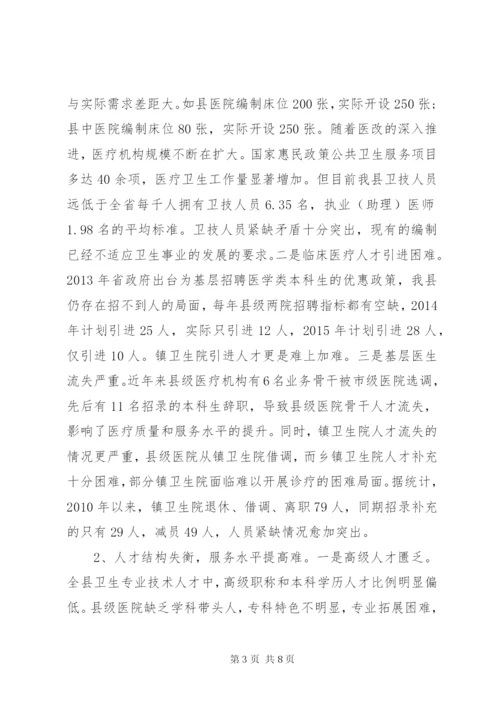 与实际需求差距大。如县医院编制床位200张，实际开设250张；县中医院编制床位80张，实际开设250张。随着医改的深入推进，医疗机构规模不断在扩大。国家惠民政策公共卫生服务项目多达40余项，医疗卫生工作量显著增加。但目前我县卫技人员远低于全省每千人拥有卫技人员6.35名，执业（助理）医师1.98名的平均标准。卫技人员紧缺矛盾十分突出，现有的编制已经不适应卫生事业的发展的要求。二是临床医疗人才引进困难。2013年省政府出台为基层招聘医学类本科生的优惠政策，我县仍存在招不到人的局面，每年县级两院招聘指标都有空缺，2014年计划引进25人，实际只引进12人，2015年计划引进28人，仅引进10人。镇卫生院引进人才更是难上加难。三是基层医生流失严重。近年来县级医疗机构有6名业务骨干被市级医院选调，先后有11名招录的本科生辞职，导致县级医院骨干人才流失，影响了医疗质量和服务水平的提升。同时，镇卫生院人才流失的情况更严重，县级医院从镇卫生院借调，而乡镇卫生院人才补充十分困难，部分镇卫生院面临难以开展诊疗的困难局面。据统计，2010年以来，镇卫生院退休、借调、离职79人，同期招录补充的只有29人，减员49人，人员紧缺情况愈加突出。

2、人才结构失衡，服务水平提高难。一是高级人才匮乏。全县卫生专业技术人才中，高级职称和本科学历人才比例明显偏低。县级医院缺乏学科带头人，专科特色不明显，专业拓展困难，

第3页 共8页